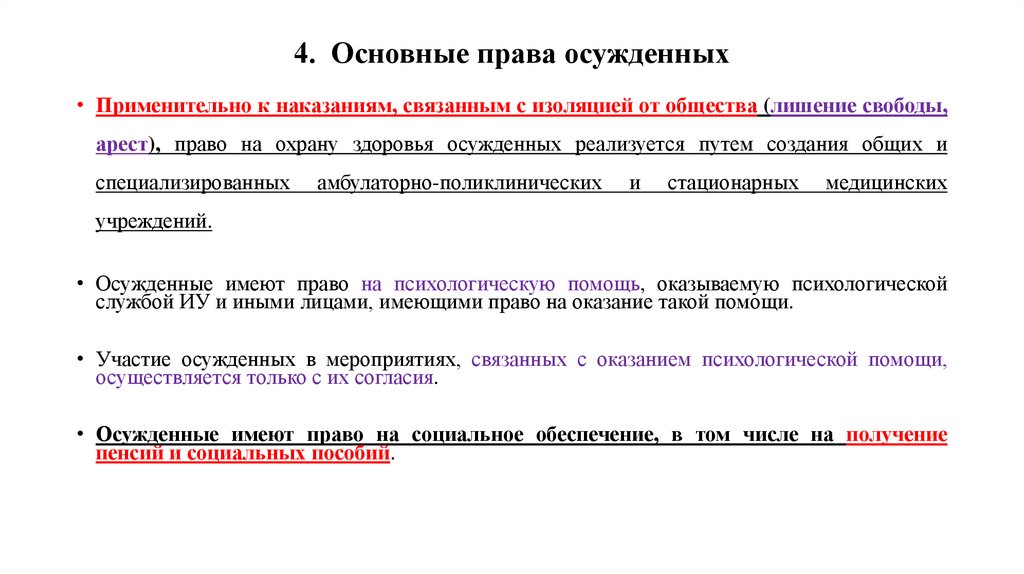 4. Основные права осужденных

• Применительно к наказаниям, связанным с изоляцией от общества (лишение свободы, арест), право на охрану здоровья осужденных реализуется путем создания общих и специализированных амбулаторно-поликлинических и стационарных медицинских учреждений.

• Осужденные имеют право на психологическую помощь, оказываемую психологической службой ИУ и иными лицами, имеющими право на оказание такой помощи.

• Участие осужденных в мероприятиях, связанных с оказанием психологической помощи, осуществляется только с их согласия.

• Осужденные имеют право на социальное обеспечение, в том числе на получение пенсий и социальных пособий.